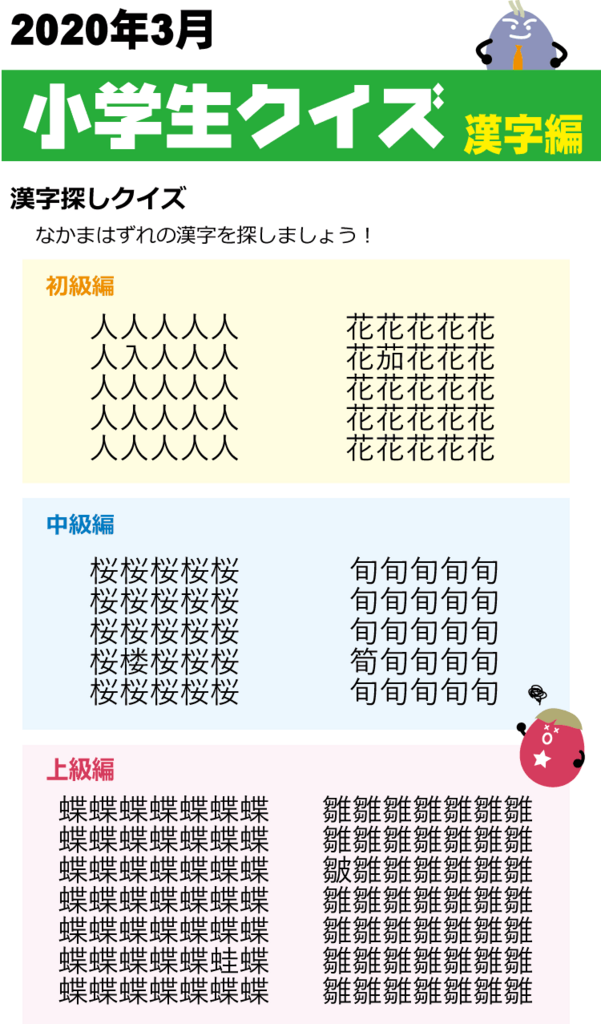 2020年3月

小学生クイズ 漢字編

漢字探しクイズ

なかまはずれの漢字を探しましょう！

初級編

人人人人人
人入人人人
人人人人人
人人人人人
人人人人人

花花花花花
花茄花花花
花花花花花
花花花花花
花花花花花

中級編

桜桜桜桜桜
桜桜桜桜桜
桜桜桜桜桜
桜楼桜桜桜
桜桜桜桜桜

旬旬旬旬旬
旬旬旬旬旬
旬旬旬旬旬
筍旬旬旬旬
旬旬旬旬旬

上級編

蝶蝶蝶蝶蝶蝶蝶
蝶蝶蝶蝶蝶蝶蝶
蝶蝶蝶蝶蝶蝶蝶
蝶蝶蝶蝶蝶蝶蝶
蝶蝶蝶蝶蝶蝶蝶
蝶蝶蝶蝶蝶蛙蝶
蝶蝶蝶蝶蝶蝶蝶

雛雛雛雛雛雛雛
雛雛雛雛雛雛雛
皺雛雛雛雛雛雛
雛雛雛雛雛雛雛
雛雛雛雛雛雛雛
雛雛雛雛雛雛雛
雛雛雛雛雛雛雛